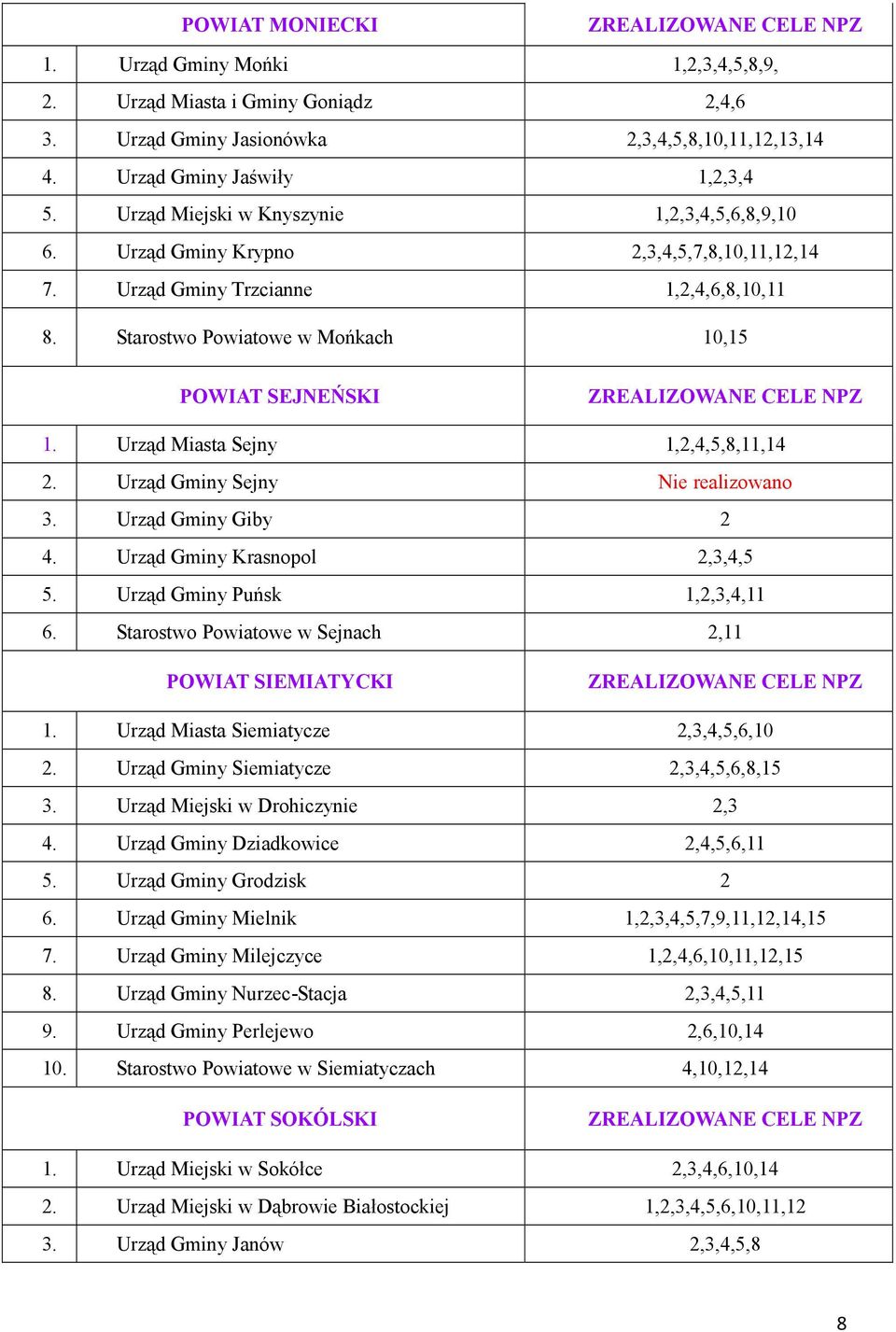 | | POWIAT MONIECKI | ZREALIZOWANE CELE NPZ |
|---|---|---|
| 1. | Urząd Gminy Mońki | 1,2,3,4,5,8,9, |
| 2. | Urząd Miasta i Gminy Goniądz | 2,4,6 |
| 3. | Urząd Gminy Jasionówka | 2,3,4,5,8,10,11,12,13,14 |
| 4. | Urząd Gminy Jaświły | 1,2,3,4 |
| 5. | Urząd Miejski w Knyszynie | 1,2,3,4,5,6,8,9,10 |
| 6. | Urząd Gminy Krypno | 2,3,4,5,7,8,10,11,12,14 |
| 7. | Urząd Gminy Trzcianne | 1,2,4,6,8,10,11 |
| 8. | Starostwo Powiatowe w Mońkach | 10,15 |
| | POWIAT SEJNEŃSKI | ZREALIZOWANE CELE NPZ |
| 1. | Urząd Miasta Sejny | 1,2,4,5,8,11,14 |
| 2. | Urząd Gminy Sejny | Nie realizowano |
| 3. | Urząd Gminy Giby | 2 |
| 4. | Urząd Gminy Krasnopol | 2,3,4,5 |
| 5. | Urząd Gminy Puńsk | 1,2,3,4,11 |
| 6. | Starostwo Powiatowe w Sejnach | 2,11 |
| | POWIAT SIEMIATYCKI | ZREALIZOWANE CELE NPZ |
| 1. | Urząd Miasta Siemiatycze | 2,3,4,5,6,10 |
| 2. | Urząd Gminy Siemiatycze | 2,3,4,5,6,8,15 |
| 3. | Urząd Miejski w Drohiczynie | 2,3 |
| 4. | Urząd Gminy Dziadkowice | 2,4,5,6,11 |
| 5. | Urząd Gminy Grodzisk | 2 |
| 6. | Urząd Gminy Mielnik | 1,2,3,4,5,7,9,11,12,14,15 |
| 7. | Urząd Gminy Milejczyce | 1,2,4,6,10,11,12,15 |
| 8. | Urząd Gminy Nurzec-Stacja | 2,3,4,5,11 |
| 9. | Urząd Gminy Perlejewo | 2,6,10,14 |
| 10. | Starostwo Powiatowe w Siemiatyczach | 4,10,12,14 |
| | POWIAT SOKÓLSKI | ZREALIZOWANE CELE NPZ |
| 1. | Urząd Miejski w Sokółce | 2,3,4,6,10,14 |
| 2. | Urząd Miejski w Dąbrowie Białostockiej | 1,2,3,4,5,6,10,11,12 |
| 3. | Urząd Gminy Janów | 2,3,4,5,8 |

8